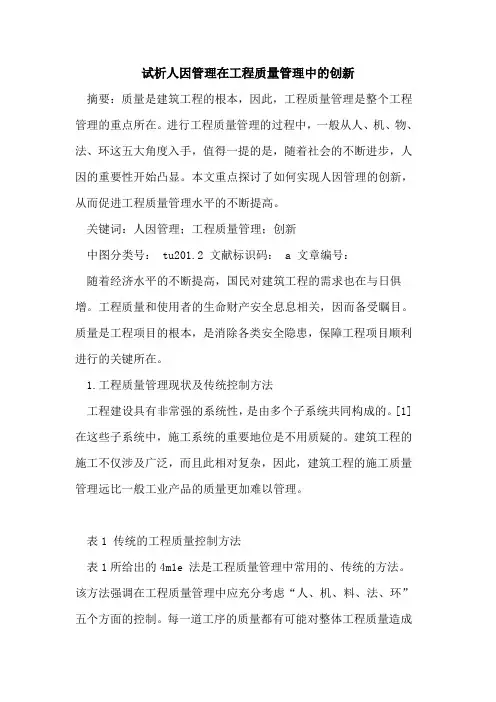 试析人因管理在工程质量管理中的创新

摘要：质量是建筑工程的根本，因此，工程质量管理是整个工程管理的重点所在。进行工程质量管理的过程中，一般从人、机、物、法、环这五大角度入手，值得一提的是，随着社会的不断进步，人因的重要性开始凸显。本文重点探讨了如何实现人因管理的创新，从而促进工程质量管理水平的不断提高。

关键词：人因管理；工程质量管理；创新

中图分类号： tu201.2 文献标识码： a 文章编号：

随着经济水平的不断提高，国民对建筑工程的需求也在与日俱增。工程质量和使用者的生命财产安全息息相关，因而备受瞩目。质量是工程项目的根本，是消除各类安全隐患，保障工程项目顺利进行的关键所在。

1.工程质量管理现状及传统控制方法

工程建设具有非常强的系统性，是由多个子系统共同构成的。[1]在这些子系统中，施工系统的重要地位是不用质疑的。建筑工程的施工不仅涉及广泛，而且此相对复杂，因此，建筑工程的施工质量管理远比一般工业产品的质量更加难以管理。

表 1 传统的工程质量控制方法

表 1 所给出的 4m1e 法是工程质量管理中常用的、传统的方法。该方法强调在工程质量管理中应充分考虑“人、机、料、法、环”五个方面的控制。每一道工序的质量都有可能对整体工程质量造成